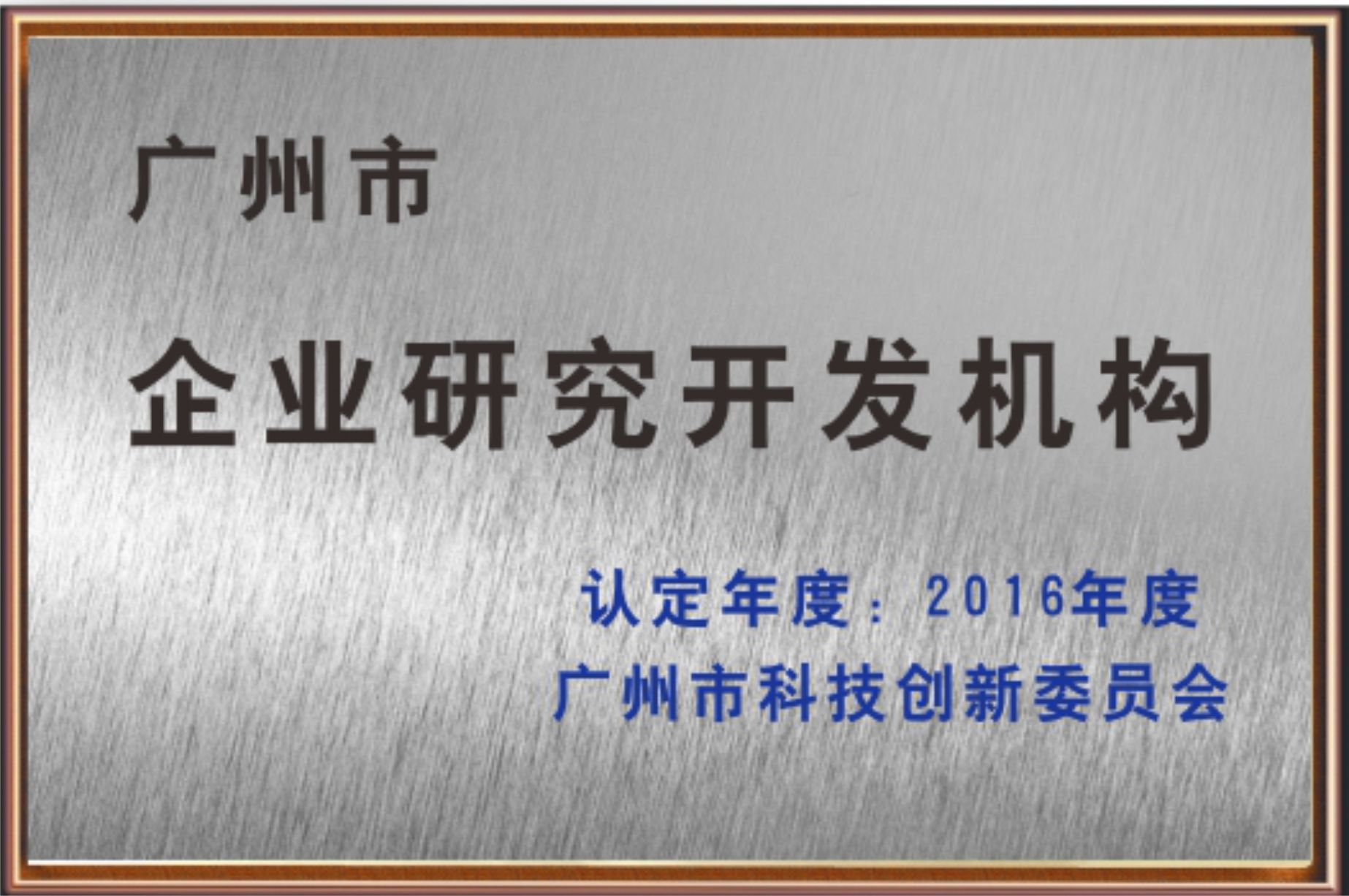 广州市

企业研究开发机构

认定年度：2016年度
广州市科技创新委员会